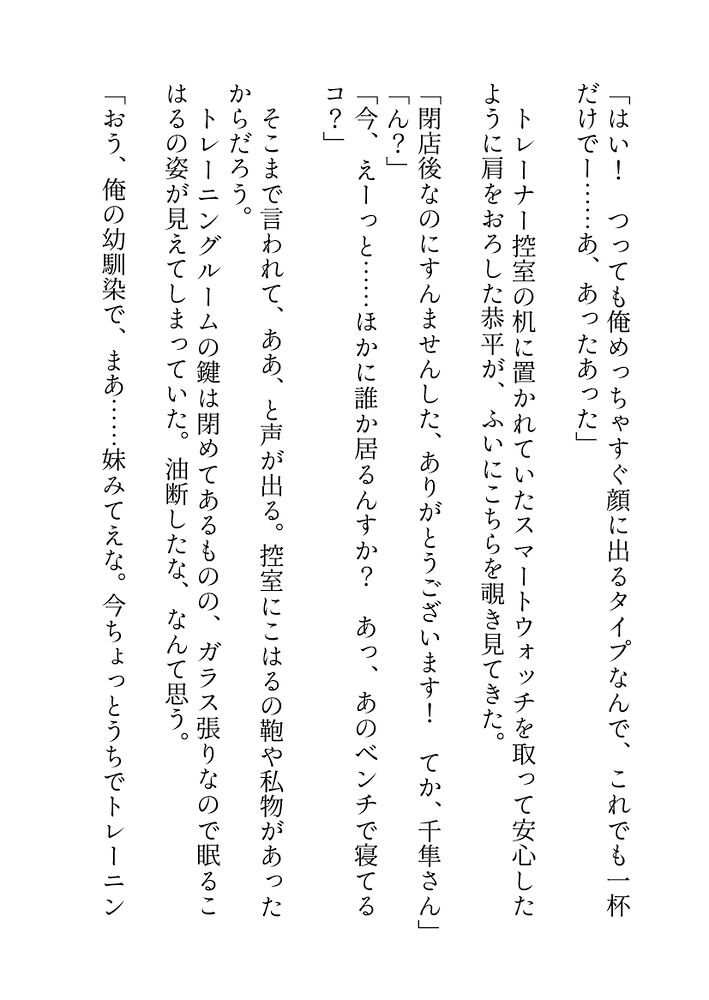 「はい！　つっても俺めっちゃすぐ顔に出るタイプなんで、これでも一杯だけでー……あ、あったあった」

トレーナー控室の机に置かれていたスマートウォッチを取って安心したように肩をおろした恭平が、ふいにこちらを覗き見てきた。

「閉店後なのにすんませんした、ありがとうございます！　てか、千隼さん」

「ん？」

「今、えーっと……ほかに誰か居るんすか？　あっ、あのベンチで寝てるコ？」

そこまで言われて、ああ、と声が出る。控室にこはるの鞄や私物があったからだろう。

トレーニングルームの鍵は閉めてあるものの、ガラス張りなので眠るこはるの姿が見えてしまっていた。油断したな、なんて思う。

「おう、俺の幼馴染で、まあ……妹みてえな。今ちょっとうちでトレーニン